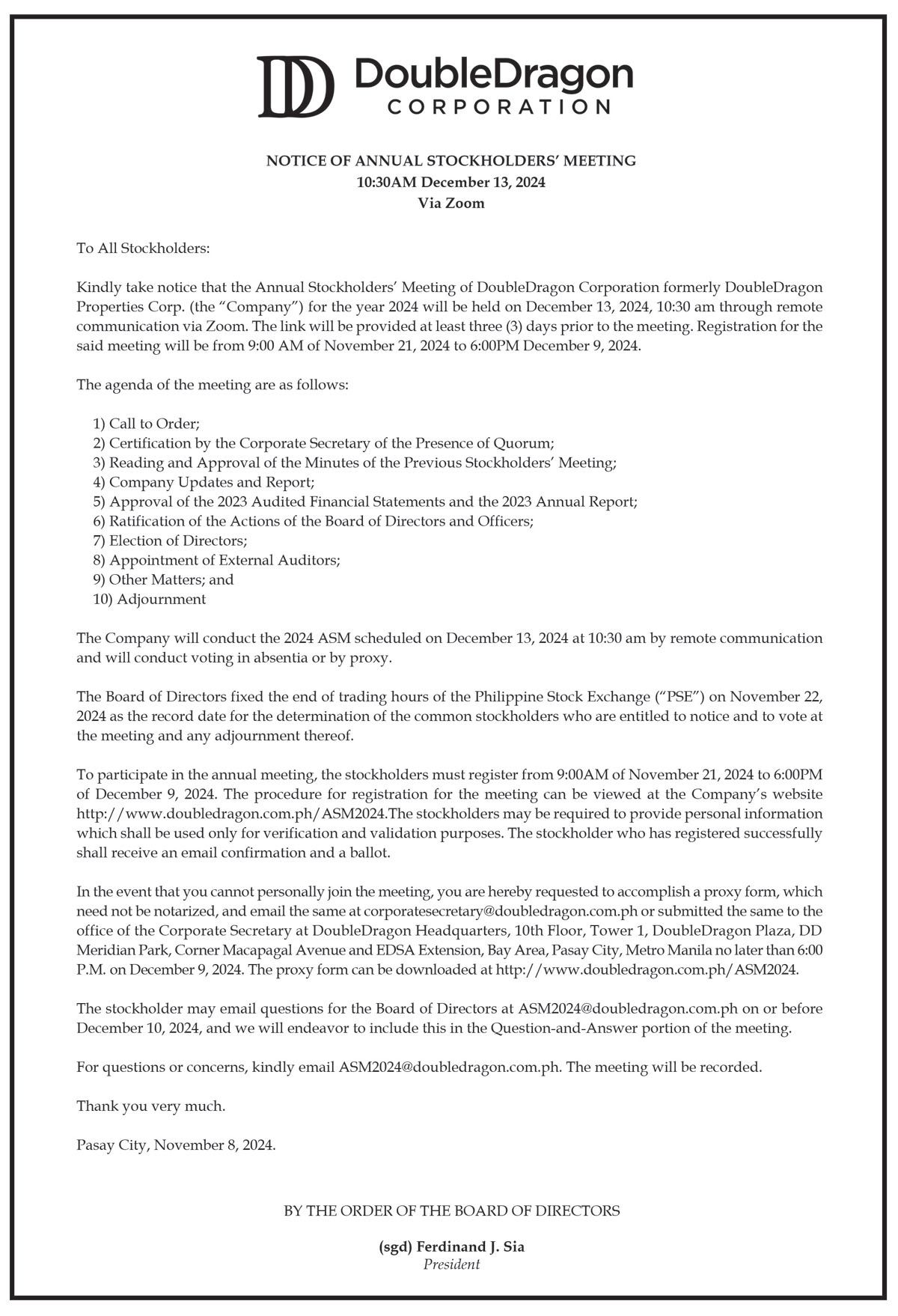 DD DoubleDragon CORPORATION

NOTICE OF ANNUAL STOCKHOLDERS' MEETING
10:30AM December 13, 2024
Via Zoom

To All Stockholders:

Kindly take notice that the Annual Stockholders' Meeting of DoubleDragon Corporation formerly DoubleDragon Properties Corp. (the "Company") for the year 2024 will be held on December 13, 2024, 10:30 am through remote communication via Zoom. The link will be provided at least three (3) days prior to the meeting. Registration for the said meeting will be from 9:00 AM of November 21, 2024 to 6:00PM December 9, 2024.

The agenda of the meeting are as follows:

1) Call to Order;
2) Certification by the Corporate Secretary of the Presence of Quorum;
3) Reading and Approval of the Minutes of the Previous Stockholders' Meeting;
4) Company Updates and Report;
5) Approval of the 2023 Audited Financial Statements and the 2023 Annual Report;
6) Ratification of the Actions of the Board of Directors and Officers;
7) Election of Directors;
8) Appointment of External Auditors;
9) Other Matters; and
10) Adjournment

The Company will conduct the 2024 ASM scheduled on December 13, 2024 at 10:30 am by remote communication and will conduct voting in absentia or by proxy.

The Board of Directors fixed the end of trading hours of the Philippine Stock Exchange ("PSE") on November 22, 2024 as the record date for the determination of the common stockholders who are entitled to notice and to vote at the meeting and any adjournment thereof.

To participate in the annual meeting, the stockholders must register from 9:00AM of November 21, 2024 to 6:00PM of December 9, 2024. The procedure for registration for the meeting can be viewed at the Company's website http://www.doubledragon.com.ph/ASM2024.The stockholders may be required to provide personal information which shall be used only for verification and validation purposes. The stockholder who has registered successfully shall receive an email confirmation and a ballot.

In the event that you cannot personally join the meeting, you are hereby requested to accomplish a proxy form, which need not be notarized, and email the same at corporatesecretary@doubledragon.com.ph or submitted the same to the office of the Corporate Secretary at DoubleDragon Headquarters, 10th Floor, Tower 1, DoubleDragon Plaza, DD Meridian Park, Corner Macapagal Avenue and EDSA Extension, Bay Area, Pasay City, Metro Manila no later than 6:00 P.M. on December 9, 2024. The proxy form can be downloaded at http://www.doubledragon.com.ph/ASM2024.

The stockholder may email questions for the Board of Directors at ASM2024@doubledragon.com.ph on or before December 10, 2024, and we will endeavor to include this in the Question-and-Answer portion of the meeting.

For questions or concerns, kindly email ASM2024@doubledragon.com.ph. The meeting will be recorded.

Thank you very much.

Pasay City, November 8, 2024.

BY THE ORDER OF THE BOARD OF DIRECTORS

(sgd) Ferdinand J. Sia
President